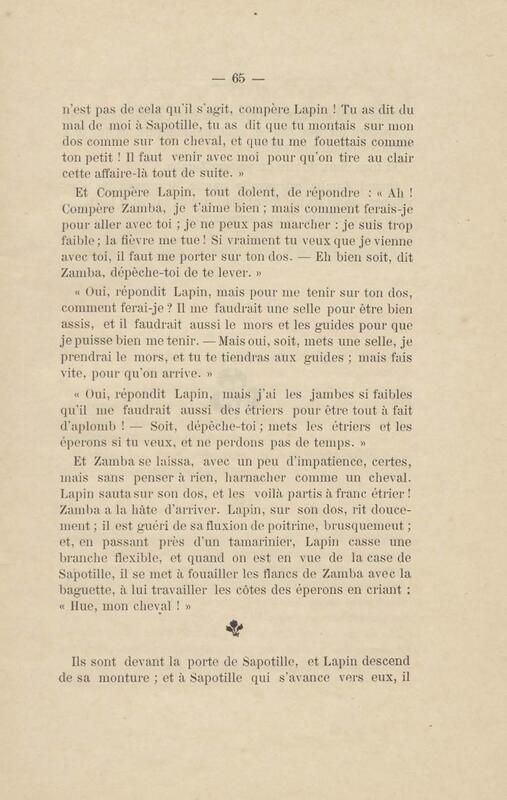 — 65 —

n'est pas de cela qu'il s'agit, compère Lapin ! Tu as dit du mal de moi à Sapotille, tu as dit que tu montais sur mon dos comme sur ton cheval, et que tu me fouettais comme ton petit ! Il faut venir avec moi pour qu'on tire au clair cette affaire-là tout de suite. »

Et Compère Lapin, tout dolent, de répondre : « Ah ! Compère Zamba, je t'aime bien ; mais comment ferais-je pour aller avec toi ; je ne peux pas marcher : je suis trop faible ; la fièvre me tue ! Si vraiment tu veux que je vienne avec toi, il faut me porter sur ton dos. — Eh bien soit, dit Zamba, dépêche-toi de te lever. »

« Oui, répondit Lapin, mais pour me tenir sur ton dos, comment ferai-je ? Il me faudrait une selle pour être bien assis, et il faudrait aussi le mors et les guides pour que je puisse bien me tenir. — Mais oui, soit, mets une selle, je prendrai le mors, et tu te tiendras aux guides ; mais fais vite, pour qu'on arrive. »

« Oui, répondit Lapin, mais j'ai les jambes si faibles qu'il me faudrait aussi des étriers pour être tout à fait d'aplomb ! — Soit, dépêche-toi ; mets les étriers et les éperons si tu veux, et ne perdons pas de temps. »

Et Zamba se laissa, avec un peu d'impatience, certes, mais sans penser à rien, harnacher comme un cheval. Lapin sauta sur son dos, et les voilà partis à franc étrier ! Zamba a la hâte d'arriver. Lapin, sur son dos, rit doucement ; il est guéri de sa fluxion de poitrine, brusquement ; et, en passant près d'un tamarinier, Lapin casse une branche flexible, et quand on est en vue de la case de Sapotille, il se met à fouailler les flancs de Zamba avec la baguette, à lui travailler les côtes des éperons en criant : « Hue, mon cheval ! »

Ils sont devant la porte de Sapotille, et Lapin descend de sa monture ; et à Sapotille qui s'avance vers eux, il